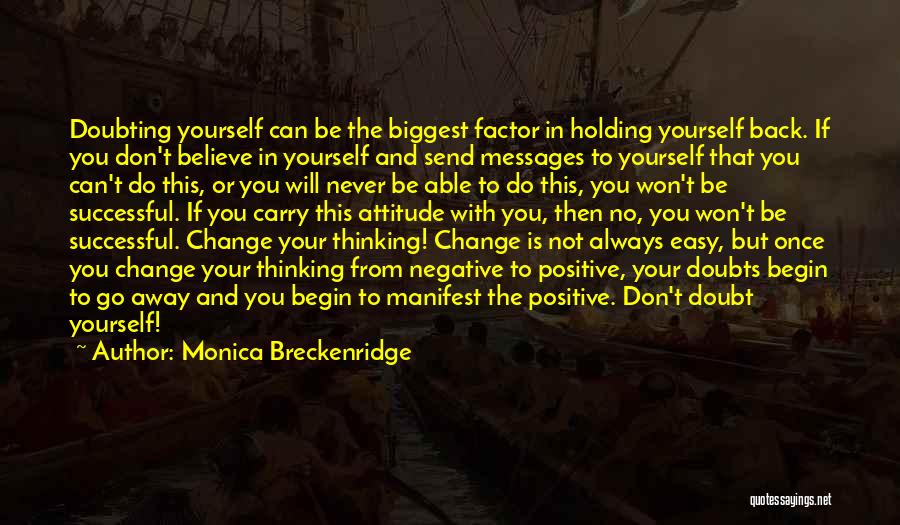 Doubting yourself can be the biggest factor in holding yourself back. If you don't believe in yourself and send messages to yourself that you can't do this, or you will never be able to do this, you won't be successful. If you carry this attitude with you, then no, you won't be successful. Change your thinking! Change is not always easy, but once you change your thinking from negative to positive, your doubts begin to go away and you begin to manifest the positive. Don't doubt yourself!

~ Author: Monica Breckenridge

quotessayings.net